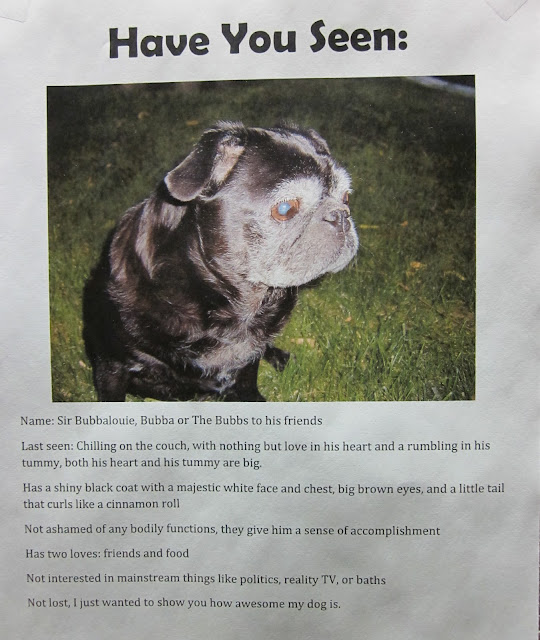 Have You Seen:

Name: Sir Bubbalouie, Bubba or The Bubbs to his friends

Last seen: Chilling on the couch, with nothing but love in his heart and a rumbling in his tummy, both his heart and his tummy are big.

Has a shiny black coat with a majestic white face and chest, big brown eyes, and a little tail that curls like a cinnamon roll

Not ashamed of any bodily functions, they give him a sense of accomplishment

Has two loves: friends and food

Not interested in mainstream things like politics, reality TV, or baths

Not lost, I just wanted to show you how awesome my dog is.